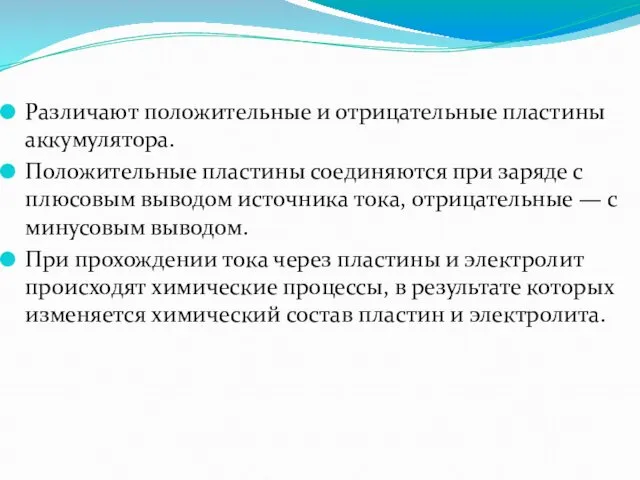 Различают положительные и отрицательные пластины аккумулятора.

Положительные пластины соединяются при заряде с плюсовым выводом источника тока, отрицательные — с минусовым выводом.

При прохождении тока через пластины и электролит происходят химические процессы, в результате которых изменяется химический состав пластин и электролита.